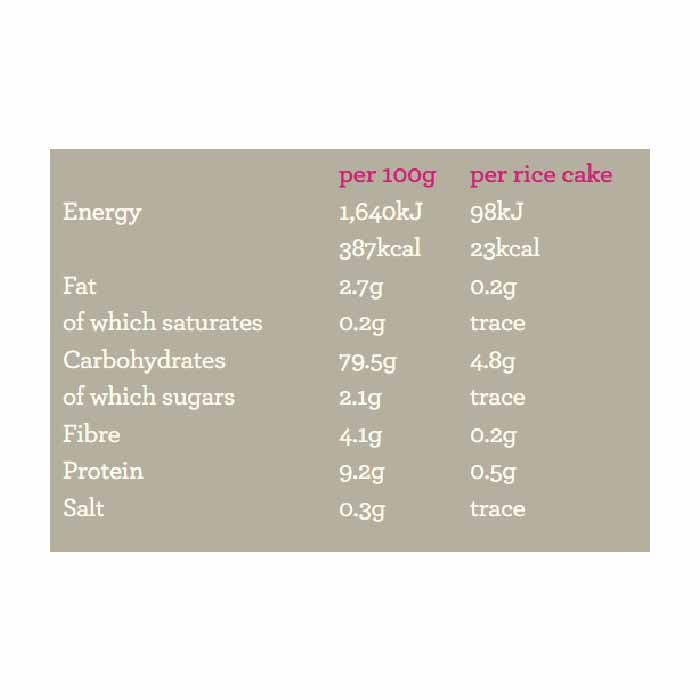 |  | per 100g | per rice cake |
|---|---|---|
| Energy | 1,640kJ | 98kJ |
|  | 387kcal | 23kcal |
| Fat | 2.7g | 0.2g |
| of which saturates | 0.2g | trace |
| Carbohydrates | 79.5g | 4.8g |
| of which sugars | 2.1g | trace |
| Fibre | 4.1g | 0.2g |
| Protein | 9.2g | 0.5g |
| Salt | 0.3g | trace |